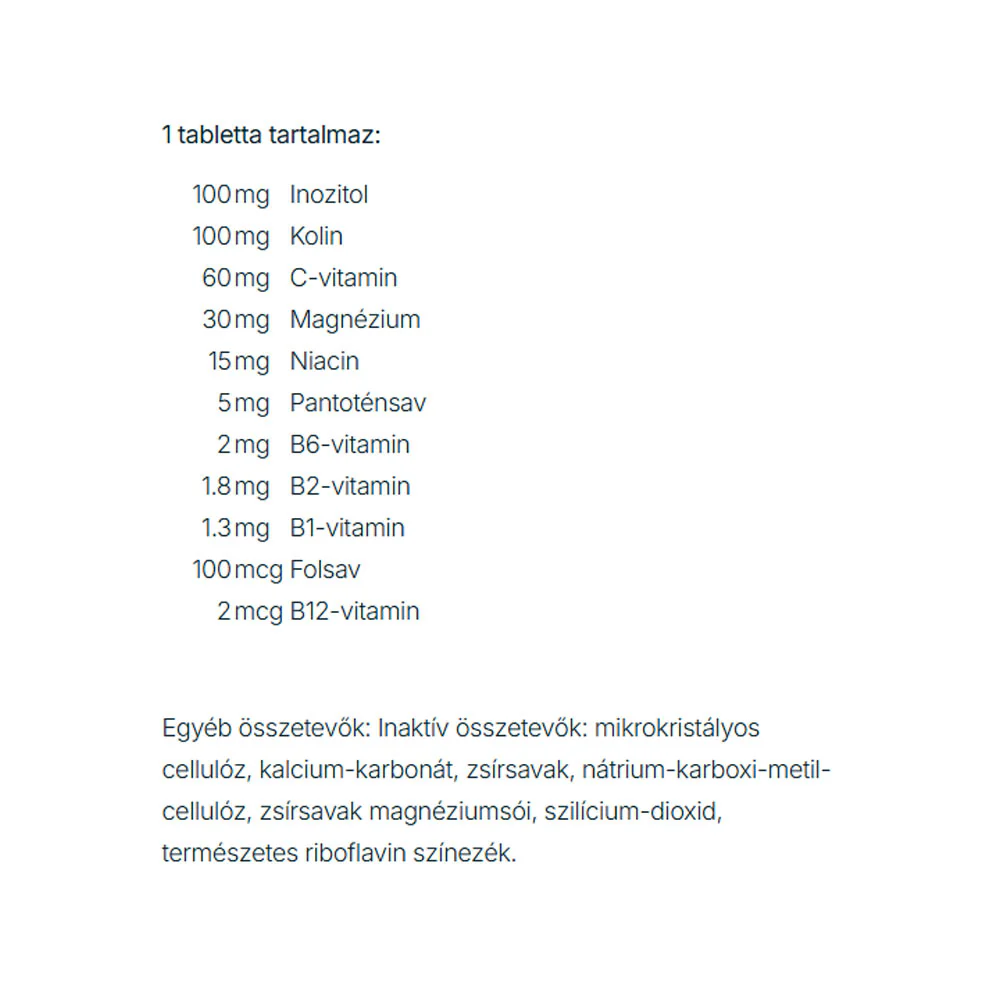 1 tabletta tartalmaz:

100 mg Inozitol
100 mg Kolin
60 mg C-vitamin
30 mg Magnézium
15 mg Niacin
5 mg Pantoténsav
2 mg B6-vitamin
1.8 mg B2-vitamin
1.3 mg B1-vitamin
100 mcg Folsav
2 mcg B12-vitamin

Egyéb összetevők: Inaktív összetevők: mikrokristályos cellulóz, kalcium-karbonát, zsírsavak, nátrium-karboxi-metil-cellulóz, zsírsavak magnéziumsói, szilícium-dioxid, természetes riboflavin színezék.